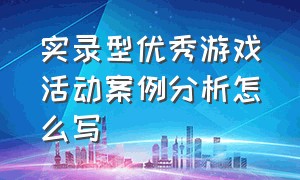 实录型优秀游戏活动案例分析怎么写